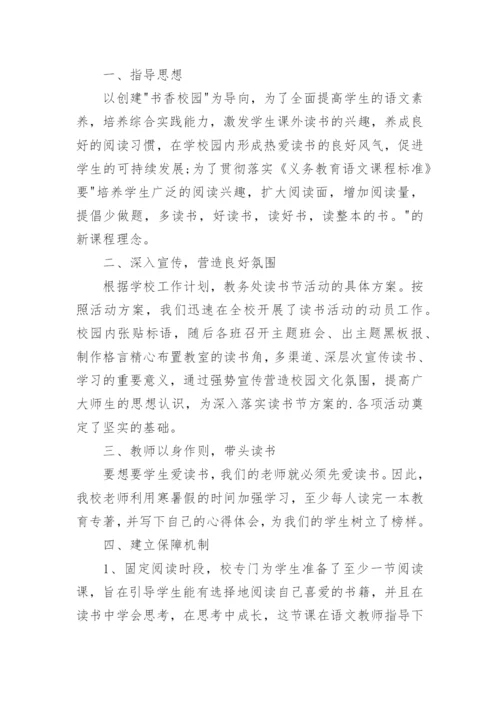 一、指导思想

以创建"书香校园"为导向，为了全面提高学生的语文素养，培养综合实践能力，激发学生课外读书的兴趣，养成良好的阅读习惯，在学校园内形成热爱读书的良好风气，促进学生的可持续发展;为了贯彻落实《义务教育语文课程标准》要"培养学生广泛的阅读兴趣，扩大阅读面，增加阅读量，提倡少做题，多读书，好读书，读好书，读整本的书。"的新课程理念。

二、深入宣传，营造良好氛围

根据学校工作计划，教务处读书节活动的具体方案。按照活动方案，我们迅速在全校开展了读书活动的动员工作。校园内张贴标语，随后各班召开主题班会、出主题黑板报、制作格言精心布置教室的读书角，多渠道、深层次宣传读书、学习的重要意义，通过强势宣传营造校园文化氛围，提高广大师生的思想认识，为深入落实读书节方案的.各项活动奠定了坚实的基础。

三、教师以身作则，带头读书

要想要学生爱读书，我们的老师就必须先爱读书。因此，我校老师利用寒暑假的时间加强学习，至少每人读完一本教育专著，并写下自己的心得体会，为我们的学生树立了榜样。

四、建立保障机制

1、固定阅读时段，校专门为学生准备了至少一节阅读课，旨在引导学生能有选择地阅读自己喜爱的书籍，并且在读书中学会思考，在思考中成长，这节课在语文教师指导下